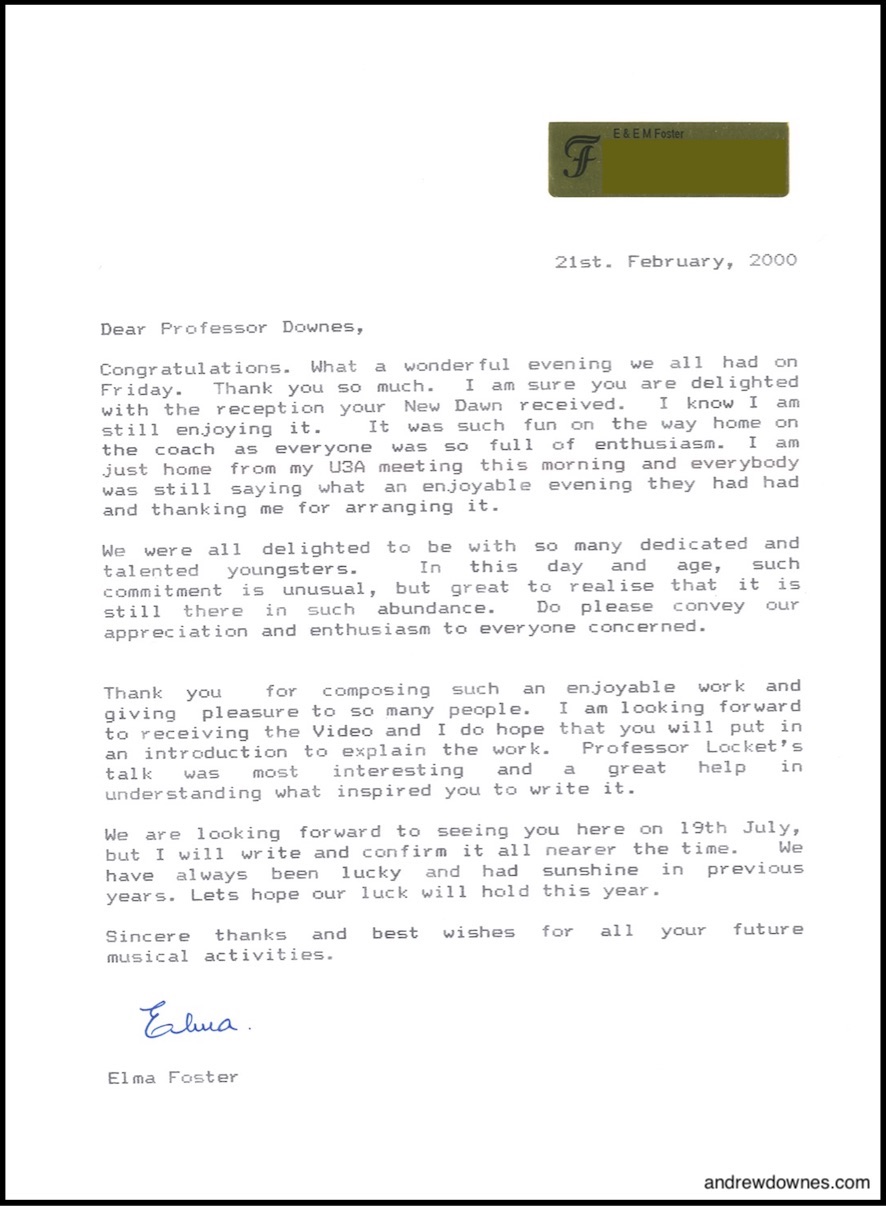 F
E & E M Foster

21st. February, 2000

Dear Professor Downes,

Congratulations. What a wonderful evening we all had on Friday. Thank you so much. I am sure you are delighted with the reception your New Dawn received. I know I am still enjoying it. It was such fun on the way home on the coach as everyone was so full of enthusiasm. I am just home from my U3A meeting this morning and everybody was still saying what an enjoyable evening they had had and thanking me for arranging it.

We were all delighted to be with so many dedicated and talented youngsters. In this day and age, such commitment is unusual, but great to realise that it is still there in such abundance. Do please convey our appreciation and enthusiasm to everyone concerned.

Thank you for composing such an enjoyable work and giving pleasure to so many people. I am looking forward to receiving the Video and I do hope that you will put in an introduction to explain the work. Professor Locket's talk was most interesting and a great help in understanding what inspired you to write it.

We are looking forward to seeing you here on 19th July, but I will write and confirm it all nearer the time. We have always been lucky and had sunshine in previous years. Lets hope our luck will hold this year.

Sincere thanks and best wishes for all your future musical activities.

Elma.

Elma Foster

andrewdownes.com